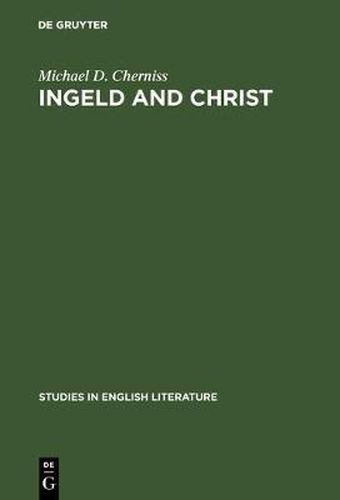 DE GRUYTER

Michael D. Cherniss
INGELD AND CHRIST

STUDIES IN ENGLISH LITERATURE

DE
G